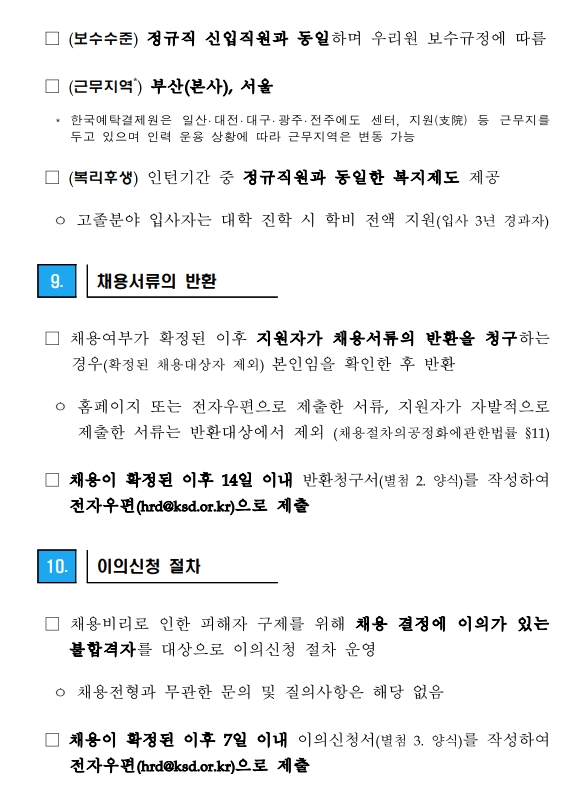 □ (보수수준) 정규직 신입직원과 동일하며 우리원 보수규정에 따름

□ (근무지역*) 부산(본사), 서울

* 한국예탁결제원은 일산·대전·대구·광주·전주에도 센터, 지원(支院) 등 근무지를 두고 있으며 인력 운용 상황에 따라 근무지역은 변동 가능

□ (복리후생) 인턴기간 중 정규직원과 동일한 복지제도 제공

○ 고졸분야 입사자는 대학 진학 시 학비 전액 지원(입사 3년 경과자)

9. 채용서류의 반환

□ 채용여부가 확정된 이후 지원자가 채용서류의 반환을 청구하는 경우(확정된 채용대상자 제외) 본인임을 확인한 후 반환

○ 홈페이지 또는 전자우편으로 제출한 서류, 지원자가 자발적으로 제출한 서류는 반환대상에서 제외 (채용절차의공정화에관한법률 §11)

□ 채용이 확정된 이후 14일 이내 반환청구서(별첨 2. 양식)를 작성하여 전자우편(hrd@ksd.or.kr)으로 제출

10. 이의신청 절차

□ 채용비리로 인한 피해자 구제를 위해 채용 결정에 이의가 있는 불합격자를 대상으로 이의신청 절차 운영

○ 채용전형과 무관한 문의 및 질의사항은 해당 없음

□ 채용이 확정된 이후 7일 이내 이의신청서(별첨 3. 양식)를 작성하여 전자우편(hrd@ksd.or.kr)으로 제출